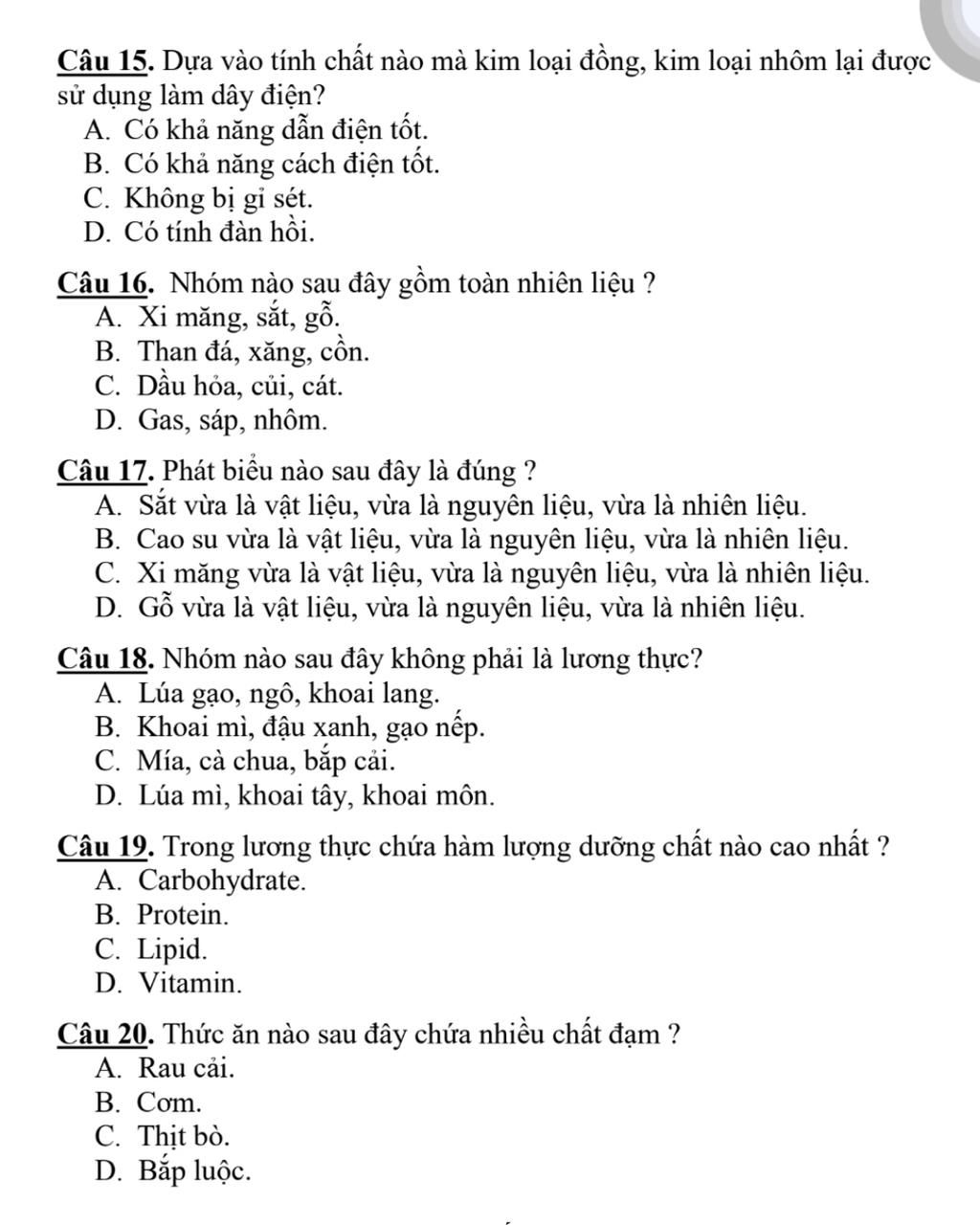 Câu 15. Dựa vào tính chất nào mà kim loại đồng, kim loại nhôm lại được sử dụng làm dây điện?
A. Có khả năng dẫn điện tốt.
B. Có khả năng cách điện tốt.
C. Không bị gỉ sét.
D. Có tính đàn hồi.

Câu 16. Nhóm nào sau đây gồm toàn nhiên liệu ?
A. Xi măng, sắt, gỗ.
B. Than đá, xăng, cồn.
C. Dầu hỏa, củi, cát.
D. Gas, sáp, nhôm.

Câu 17. Phát biểu nào sau đây là đúng ?
A. Sắt vừa là vật liệu, vừa là nguyên liệu, vừa là nhiên liệu.
B. Cao su vừa là vật liệu, vừa là nguyên liệu, vừa là nhiên liệu.
C. Xi măng vừa là vật liệu, vừa là nguyên liệu, vừa là nhiên liệu.
D. Gỗ vừa là vật liệu, vừa là nguyên liệu, vừa là nhiên liệu.

Câu 18. Nhóm nào sau đây không phải là lương thực?
A. Lúa gạo, ngô, khoai lang.
B. Khoai mì, đậu xanh, gạo nếp.
C. Mía, cà chua, bắp cải.
D. Lúa mì, khoai tây, khoai môn.

Câu 19. Trong lương thực chứa hàm lượng dưỡng chất nào cao nhất ?
A. Carbohydrate.
B. Protein.
C. Lipid.
D. Vitamin.

Câu 20. Thức ăn nào sau đây chứa nhiều chất đạm ?
A. Rau cải.
B. Cơm.
C. Thịt bò.
D. Bắp luộc.